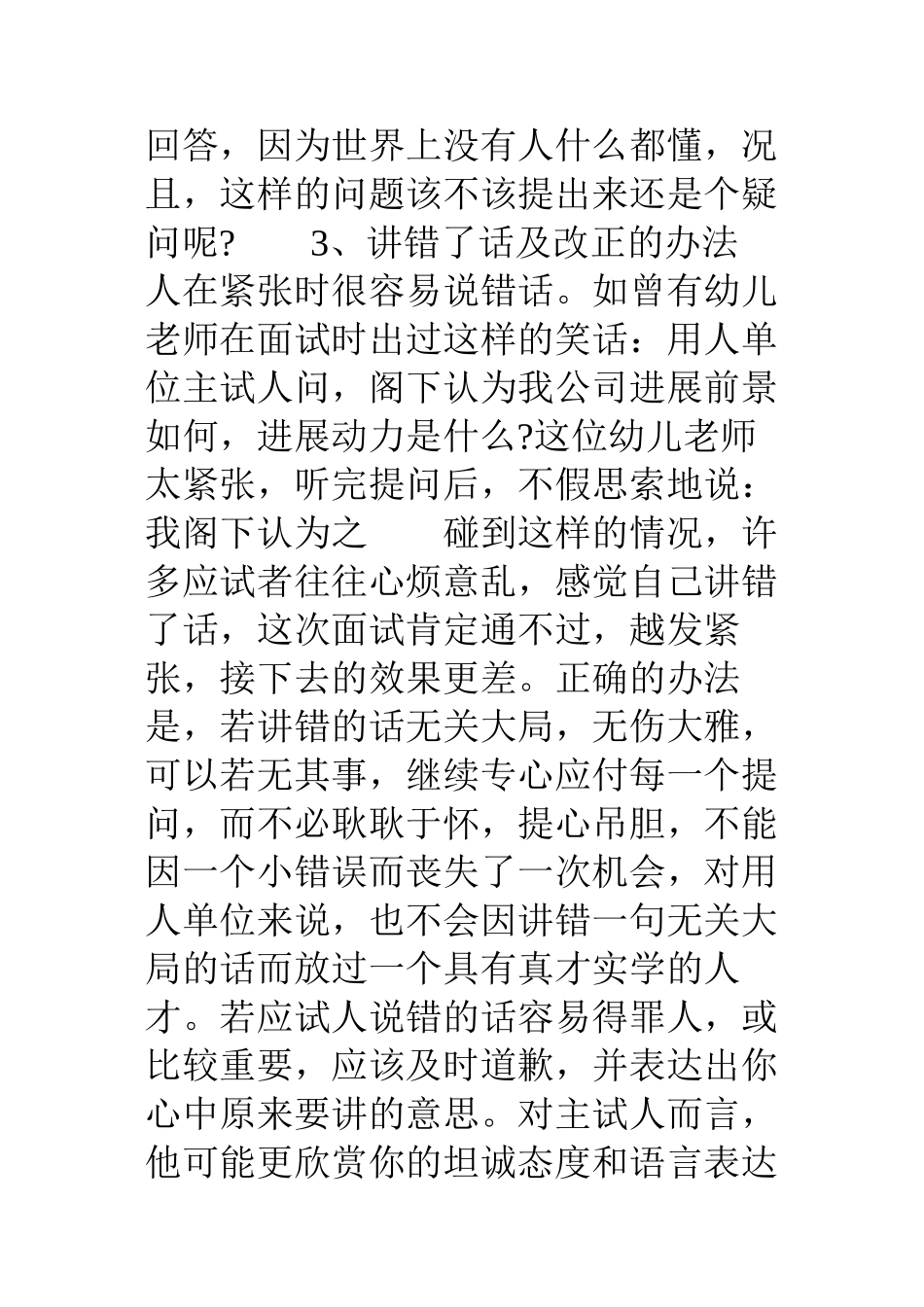 回答，因为世界上没有人什么都懂，况且，这样的问题该不该提出来还是个疑问呢?　　3、讲错了话及改正的办法　　人在紧张时很容易说错话。如曾有幼儿老师在面试时出过这样的笑话：用人单位主试人问，阁下认为我公司进展前景如何，进展动力是什么?这位幼儿老师太紧张，听完提问后，不假思索地说：我阁下认为之　　碰到这样的情况，许多应试者往往心烦意乱，感觉自己讲错了话，这次面试肯定通不过，越发紧张，接下去的效果更差。正确的办法是，若讲错的话无关大局，无伤大雅，可以若无其事，继续专心应付每一个提问，而不必耿耿于怀，提心吊胆，不能因一个小错误而丧失了一次机会，对用人单位来说，也不会因讲错一句无关大局的话而放过一个具有真才实学的人才。若应试人说错的话容易得罪人，或比较重要，应该及时道歉，并表达出你心中原来要讲的意思。对主试人而言，他可能更欣赏你的坦诚态度和语言表达